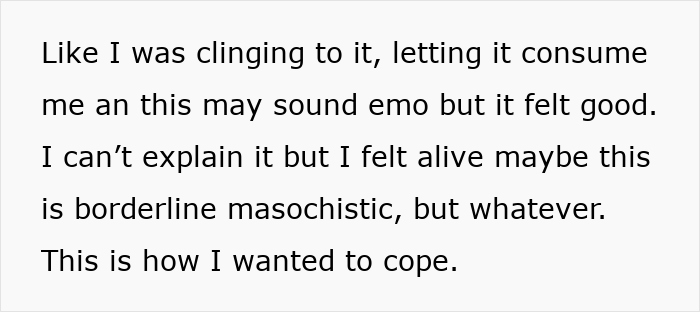 Like I was clinging to it, letting it consume me an this may sound emo but it felt good. I can’t explain it but I felt alive maybe this is borderline masochistic, but whatever. This is how I wanted to cope.